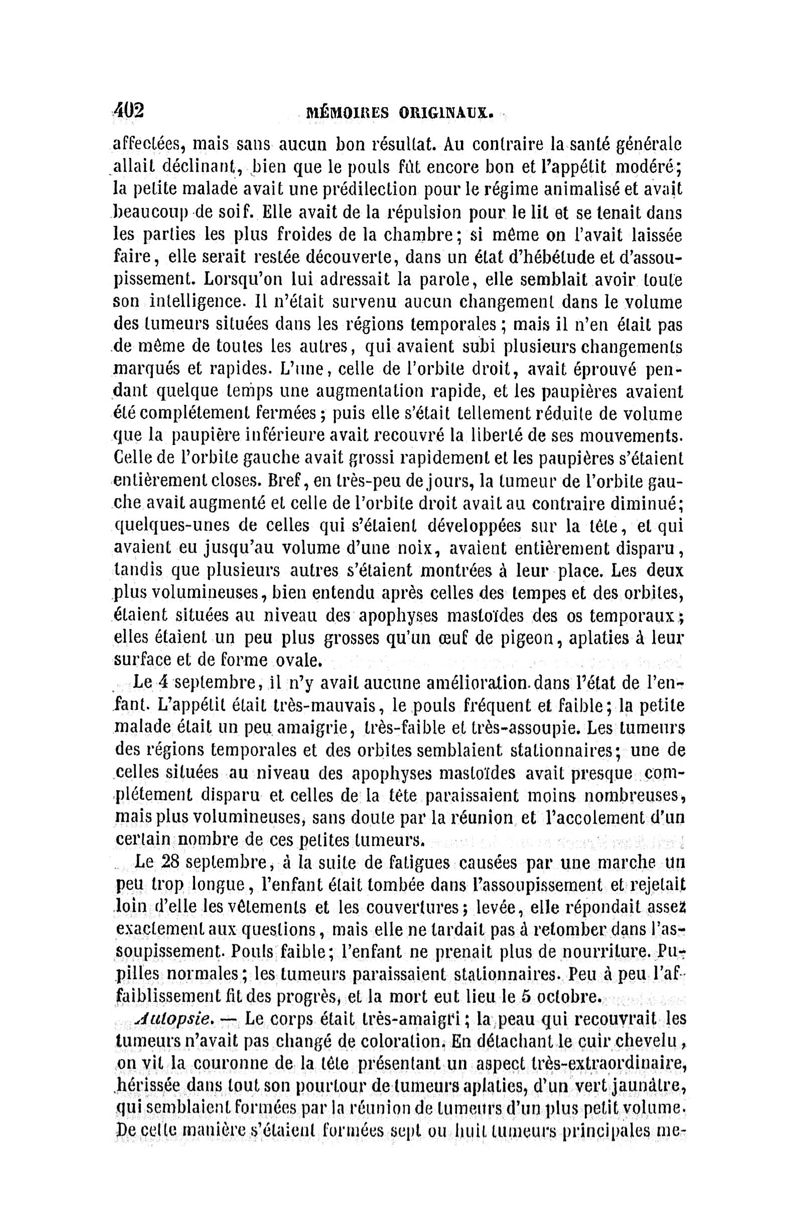 402 MÉMOIRES ORIGINAUX.

affectées, mais sans aucun bon résultat. Au contraire la santé générale allait déclinant, bien que le pouls fût encore bon et l'appétit modéré; la petite malade avait une prédilection pour le régime animalisé et avait beaucoup de soif. Elle avait de la répulsion pour le lit et se tenait dans les parties les plus froides de la chambre; si même on l'avait laissée faire, elle serait restée découverte, dans un état d'hébétude et d'assoupissement. Lorsqu'on lui adressait la parole, elle semblait avoir toute son intelligence. Il n'était survenu aucun changement dans le volume des tumeurs situées dans les régions temporales; mais il n'en était pas de même de toutes les autres, qui avaient subi plusieurs changements marqués et rapides. L'une, celle de l'orbite droit, avait éprouvé pendant quelque temps une augmentation rapide, et les paupières avaient été complétement fermées; puis elle s'était tellement réduite de volume que la paupière inférieure avait recouvré la liberté de ses mouvements. Celle de l'orbite gauche avait grossi rapidement et les paupières s'étaient entièrement closes. Bref, en très-peu de jours, la tumeur de l'orbite gauche avait augmenté et celle de l'orbite droit avait au contraire diminué; quelques-unes de celles qui s'étaient développées sur la tête, et qui avaient eu jusqu'au volume d'une noix, avaient entièrement disparu, tandis que plusieurs autres s'étaient montrées à leur place. Les deux plus volumineuses, bien entendu après celles des tempes et des orbites, étaient situées au niveau des apophyses mastoïdes des os temporaux; elles étaient un peu plus grosses qu'un œuf de pigeon, aplaties à leur surface et de forme ovale.

Le 4 septembre, il n'y avait aucune amélioration dans l'état de l'enfant. L'appétit était très-mauvais, le pouls fréquent et faible; la petite malade était un peu amaigrie, très-faible et très-assoupie. Les tumeurs des régions temporales et des orbites semblaient stationnaires; une de celles situées au niveau des apophyses mastoïdes avait presque complétement disparu et celles de la tête paraissaient moins nombreuses, mais plus volumineuses, sans doute par la réunion et l'accolement d'un certain nombre de ces petites tumeurs.

Le 28 septembre, à la suite de fatigues causées par une marche un peu trop longue, l'enfant était tombée dans l'assoupissement et rejetait loin d'elle les vêtements et les couvertures; levée, elle répondait assez exactement aux questions, mais elle ne tardait pas à retomber dans l'assoupissement. Pouls faible; l'enfant ne prenait plus de nourriture. Pupilles normales; les tumeurs paraissaient stationnaires. Peu à peu l'affaiblissement fit des progrès, et la mort eut lieu le 5 octobre.

Autopsie. — Le corps était très-amaigri; la peau qui recouvrait les tumeurs n'avait pas changé de coloration. En détachant le cuir chevelu, on vit la couronne de la tête présentant un aspect très-extraordinaire, hérissée dans tout son pourtour de tumeurs aplaties, d'un vert jaunâtre, qui semblaient formées par la réunion de tumeurs d'un plus petit volume. De cette manière s'étaient formées sept ou huit tumeurs principales me-